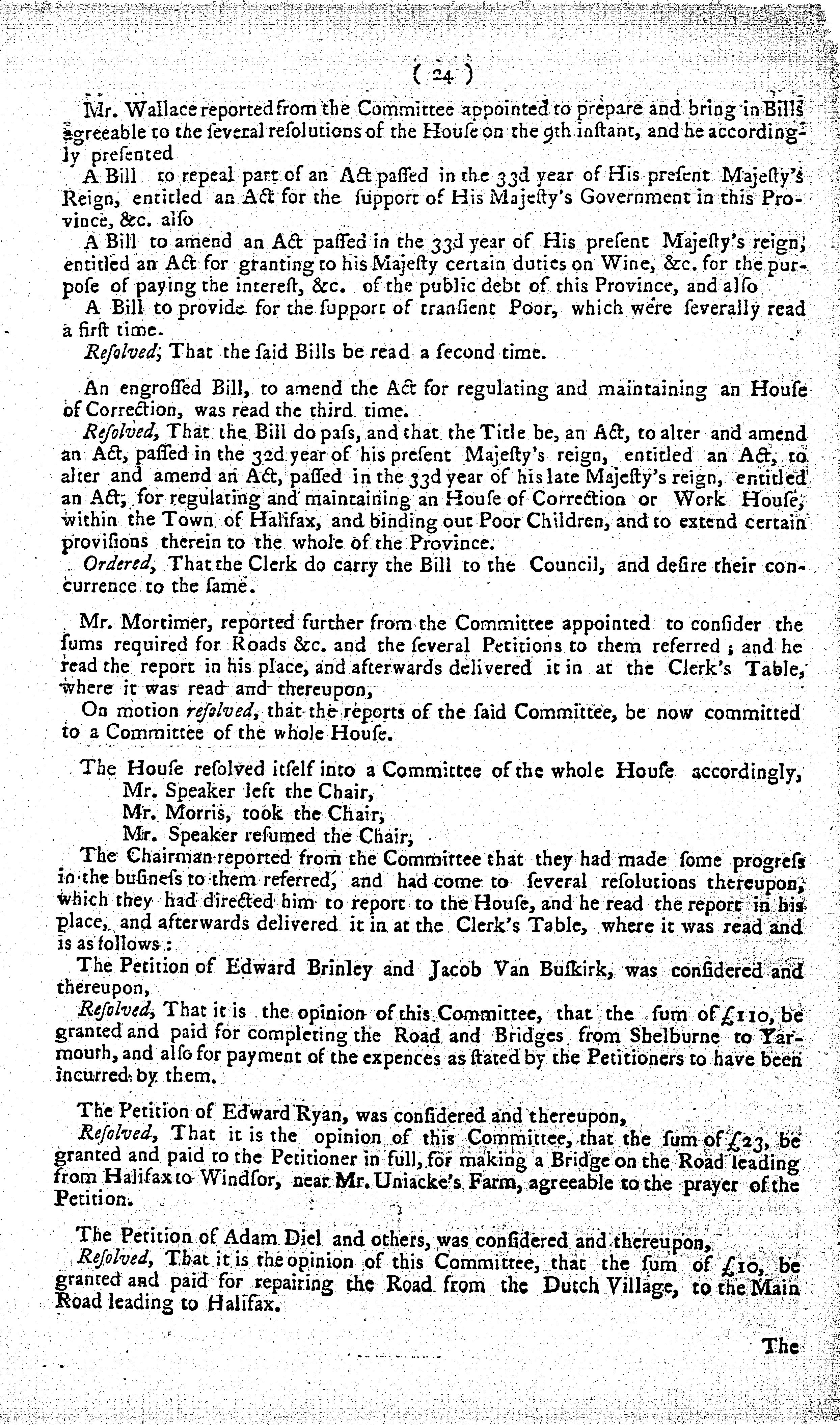 ( 24 )

Mr. Wallace reported from the Committee appointed to prepare and bring in Bills agreeable to the ſeveral reſolutions of the Houſe on the 9th inſtant, and he accordingly preſented

A Bill to repeal part of an Act paſſed in the 33d year of His preſent Majeſty's Reign, entitled an Act for the ſupport of His Majeſty's Government in this Province, &c. alſo

A Bill to amend an Act paſſed in the 33d year of His preſent Majeſty's reign, entitled an Act for granting to his Majeſty certain duties on Wine, &c. for the purpoſe of paying the intereſt, &c. of the public debt of this Province, and alſo

A Bill to provide for the ſupport of tranſient Poor, which were ſeverally read a firſt time.

Reſolved, That the ſaid Bills be read a ſecond time.

An engroſſed Bill, to amend the Act for regulating and maintaining an Houſe of Correction, was read the third time.

Reſolved, That the Bill do paſs, and that the Title be, an Act, to alter and amend an Act, paſſed in the 32d year of his preſent Majeſty's reign, entitled an Act, to alter and amend an Act, paſſed in the 33d year of his late Majeſty's reign, entitled an Act, for regulating and maintaining an Houſe of Correction or Work Houſe, within the Town of Halifax, and binding out Poor Children, and to extend certain proviſions therein to the whole of the Province.

Ordered, That the Clerk do carry the Bill to the Council, and deſire their concurrence to the ſame.

Mr. Mortimer, reported further from the Committee appointed to conſider the ſums required for Roads &c. and the ſeveral Petitions to them referred; and he read the report in his place, and afterwards delivered it in at the Clerk's Table, where it was read and thereupon,

On motion reſolved, that the reports of the ſaid Committee, be now committed to a Committee of the whole Houſe.

The Houſe reſolved itſelf into a Committee of the whole Houſe accordingly,
Mr. Speaker left the Chair,
Mr. Morris, took the Chair,
Mr. Speaker reſumed the Chair,

The Chairman reported from the Committee that they had made ſome progreſs in the buſineſs to them referred, and had come to ſeveral reſolutions thereupon, which they had directed him to report to the Houſe, and he read the report in his place, and afterwards delivered it in at the Clerk's Table, where it was read and is as follows:

The Petition of Edward Brinley and Jacob Van Buſkirk, was conſidered and thereupon,

Reſolved, That it is the opinion of this Committee, that the ſum of £110, be granted and paid for completing the Road and Bridges from Shelburne to Yarmouth, and alſo for payment of the expences as ſtated by the Petitioners to have been incurred by them.

The Petition of Edward Ryan, was conſidered and thereupon,

Reſolved, That it is the opinion of this Committee, that the ſum of £23, be granted and paid to the Petitioner in full, for making a Bridge on the Road leading from Halifax to Windſor, near Mr. Uniacke's Farm, agreeable to the prayer of the Petition.

The Petition of Adam Diel and others, was conſidered and thereupon,

Reſolved, That it is the opinion of this Committee, that the ſum of £10, be granted and paid for repairing the Road from the Dutch Village, to the Main Road leading to Halifax.

The